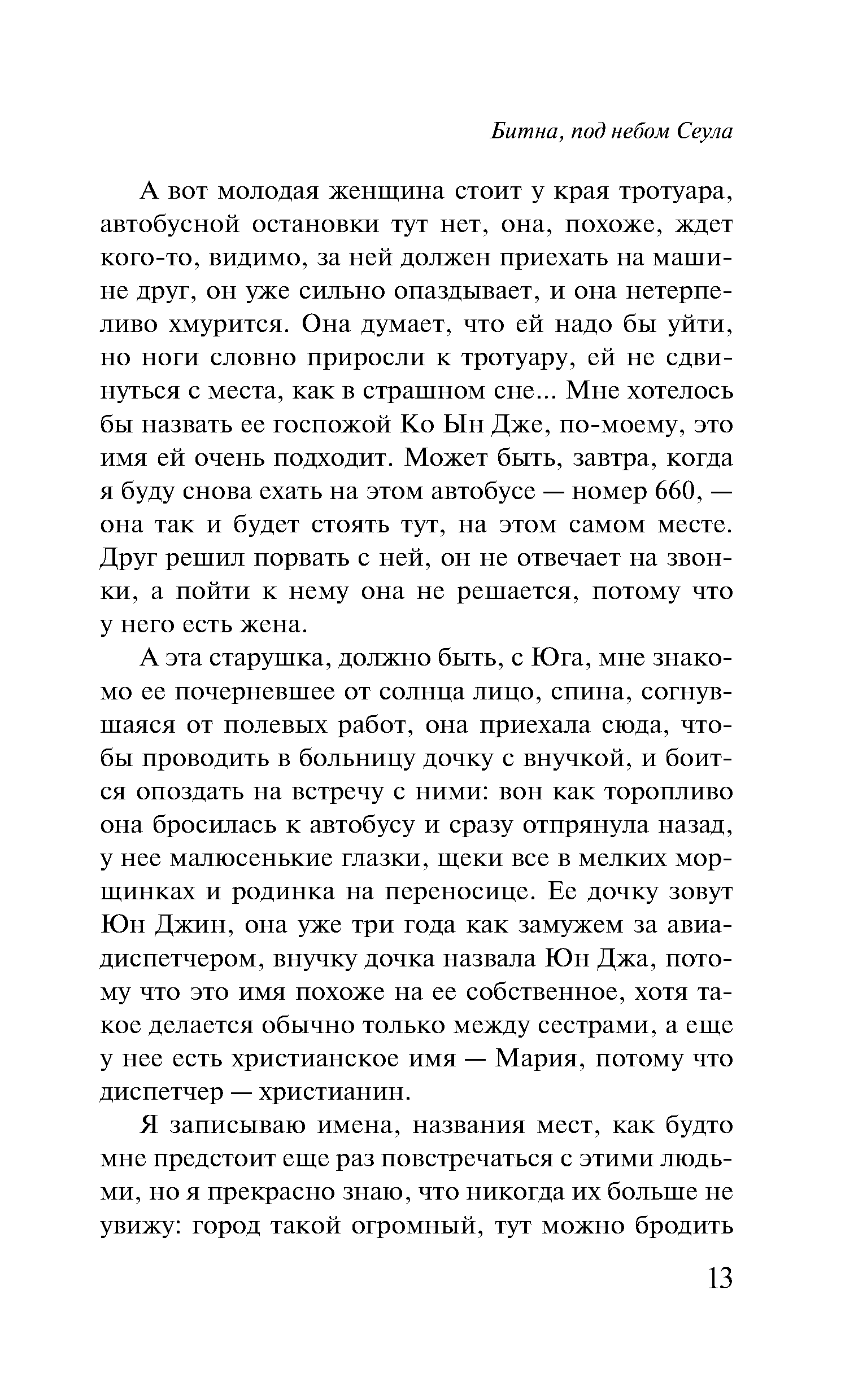 Битна, под небом Сеула

А вот молодая женщина стоит у края тротуара, автобусной остановки тут нет, она, похоже, ждет кого-то, видимо, за ней должен приехать на машине друг, он уже сильно опаздывает, и она нетерпеливо хмурится. Она думает, что ей надо бы уйти, но ноги словно приросли к тротуару, ей не сдвинуться с места, как в страшном сне... Мне хотелось бы назвать ее госпожой Ко Ын Дже, по-моему, это имя ей очень подходит. Может быть, завтра, когда я буду снова ехать на этом автобусе — номер 660, — она так и будет стоять тут, на этом самом месте. Друг решил порвать с ней, он не отвечает на звонки, а пойти к нему она не решается, потому что у него есть жена.

А эта старушка, должно быть, с Юга, мне знакомо ее почерневшее от солнца лицо, спина, согнувшаяся от полевых работ, она приехала сюда, чтобы проводить в больницу дочку с внучкой, и боится опоздать на встречу с ними: вон как торопливо она бросилась к автобусу и сразу отпрянула назад, у нее малюсенькие глазки, щеки все в мелких морщинках и родинка на переносице. Ее дочку зовут Юн Джин, она уже три года как замужем за авиадиспетчером, внучку дочка назвала Юн Джа, потому что это имя похоже на ее собственное, хотя такое делается обычно только между сестрами, а еще у нее есть христианское имя — Мария, потому что диспетчер — христианин.

Я записываю имена, названия мест, как будто мне предстоит еще раз повстречаться с этими людьми, но я прекрасно знаю, что никогда их больше не увижу: город такой огромный, тут можно бродить

13